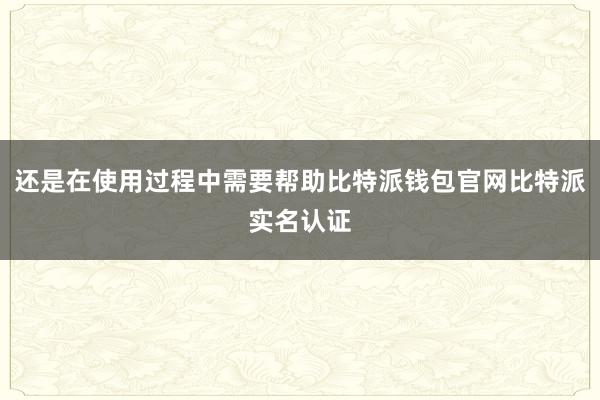 还是在使用过程中需要帮助比特派钱包官网比特派实名认证